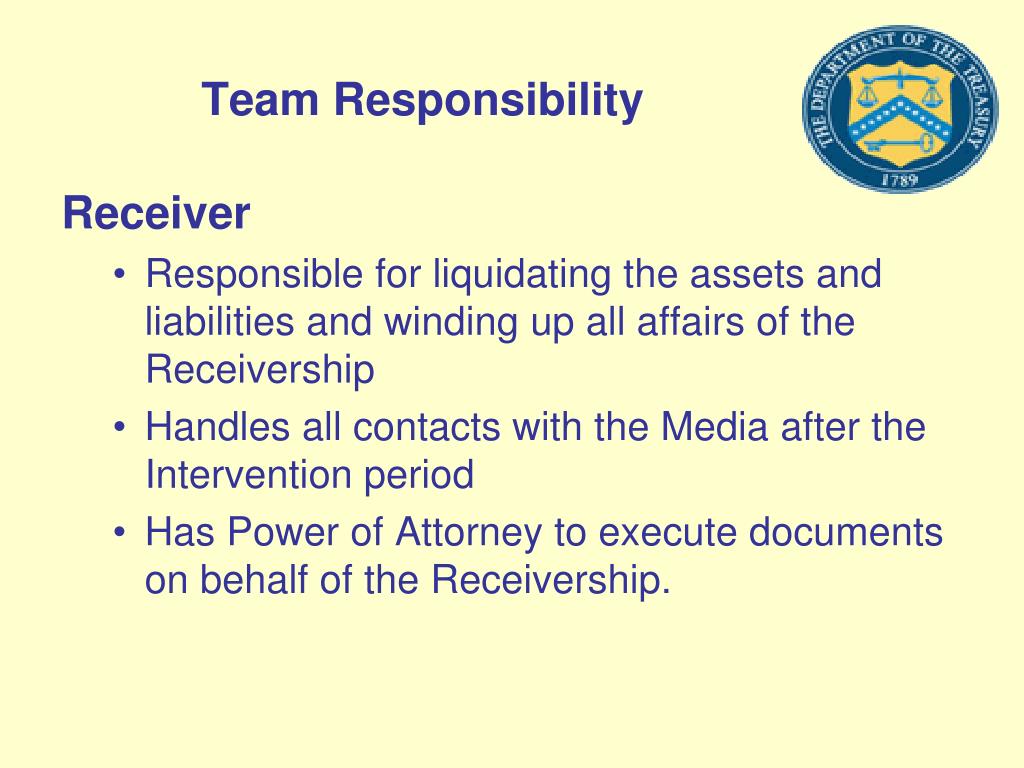 Team Responsibility

THE DEPARTMENT OF THE TREASURY
1789

Receiver

• Responsible for liquidating the assets and liabilities and winding up all affairs of the Receivership

• Handles all contacts with the Media after the Intervention period

• Has Power of Attorney to execute documents on behalf of the Receivership.